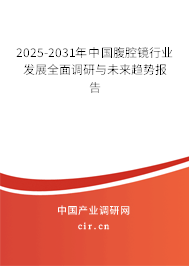 2025-2031年中国腹腔镜行业发展全面调研与未来趋势报告

中国产业调研网

cir.cn